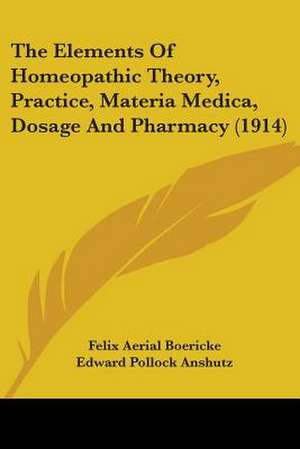 The Elements Of Homeopathic Theory, Practice, Materia Medica, Dosage And Pharmacy (1914)

Felix Aerial Boericke
Edward Pollock Anshutz